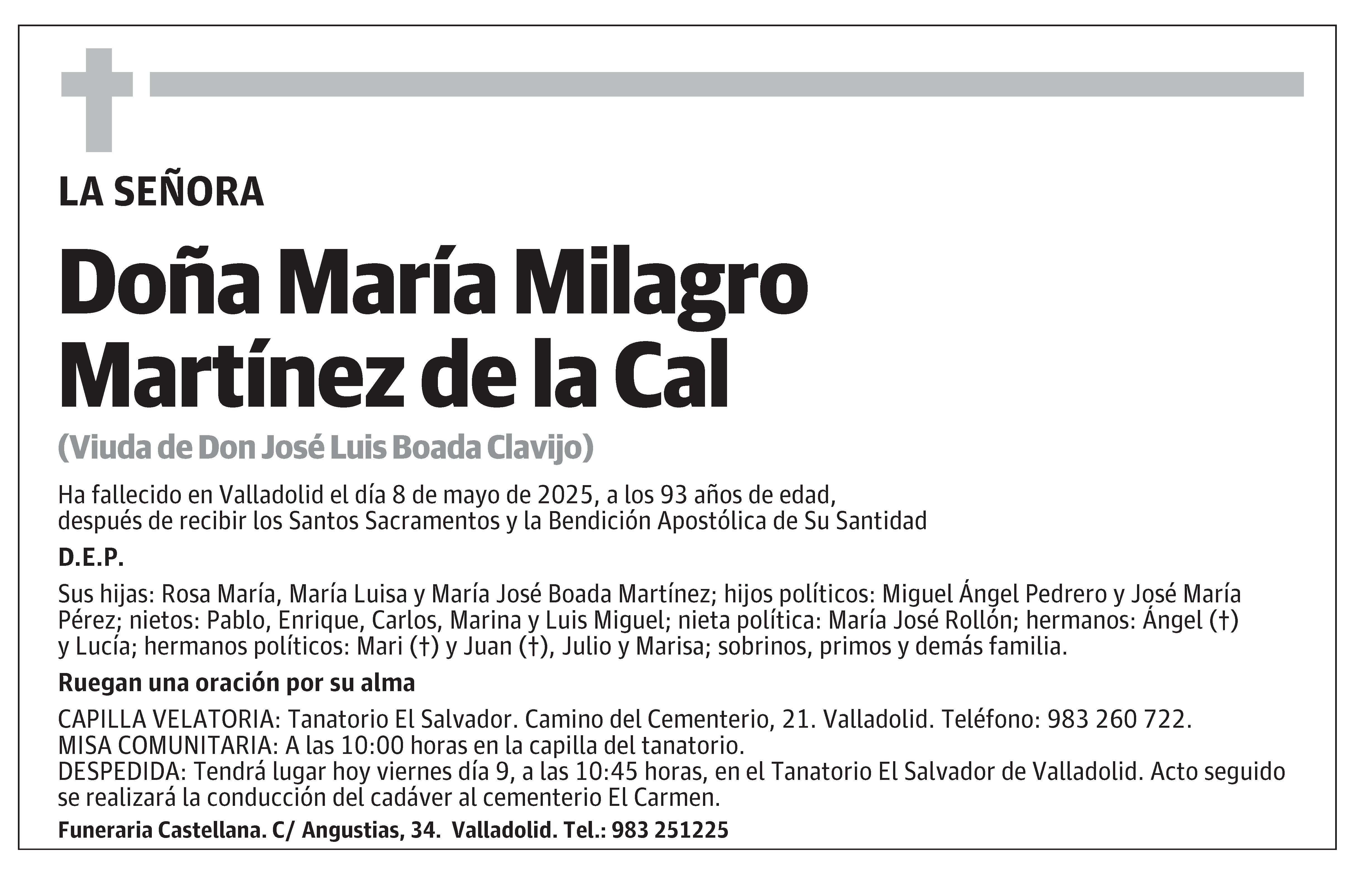 LA SEÑORA

Doña María Milagro Martínez de la Cal

(Viuda de Don José Luis Boada Clavijo)

Ha fallecido en Valladolid el día 8 de mayo de 2025, a los 93 años de edad, después de recibir los Santos Sacramentos y la Bendición Apostólica de Su Santidad

D.E.P.

Sus hijas: Rosa María, María Luisa y María José Boada Martínez; hijos políticos: Miguel Ángel Pedrero y José María Pérez; nietos: Pablo, Enrique, Carlos, Marina y Luis Miguel; nieta política: María José Rollón; hermanos: Ángel (†) y Lucía; hermanos políticos: Mari (†) y Juan (†), Julio y Marisa; sobrinos, primos y demás familia.

Ruegan una oración por su alma

CAPILLA VELATORIA: Tanatorio El Salvador. Camino del Cementerio, 21. Valladolid. Teléfono: 983 260 722.
MISA COMUNITARIA: A las 10:00 horas en la capilla del tanatorio.
DESPEDIDA: Tendrá lugar hoy viernes día 9, a las 10:45 horas, en el Tanatorio El Salvador de Valladolid. Acto seguido se realizará la conducción del cadáver al cementerio El Carmen.

Funeraria Castellana. C/ Angustias, 34. Valladolid. Tel.: 983 251225